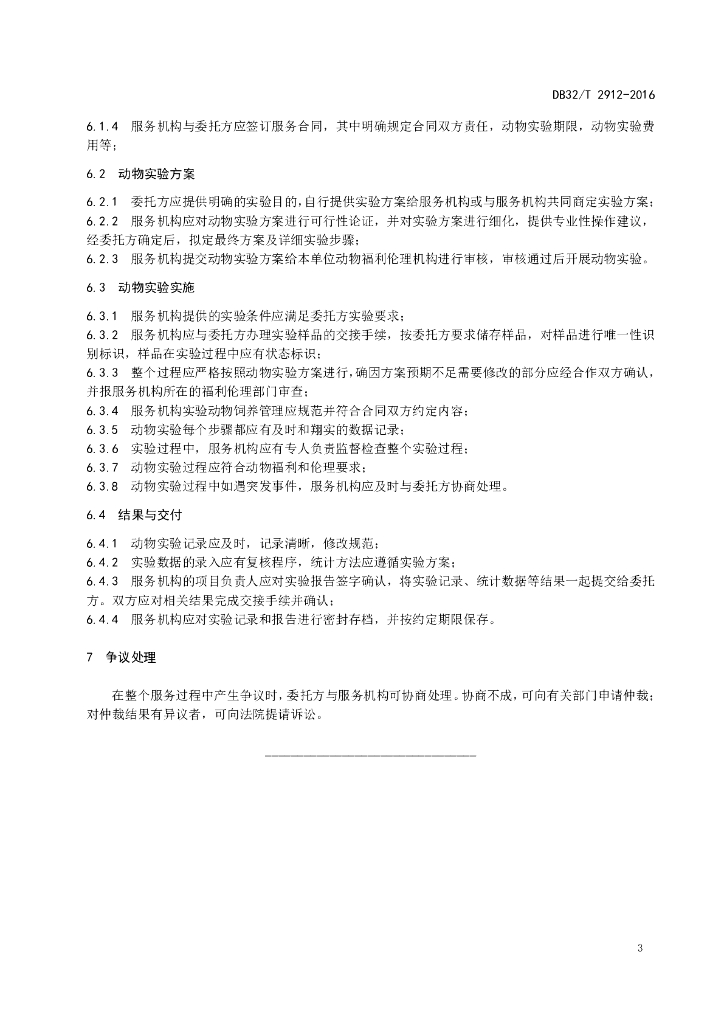 DB32/T 2912-2016

6.1.4 服务机构与委托方应签订服务合同，其中明确规定合同双方责任，动物实验期限，动物实验费用等；

6.2 动物实验方案

6.2.1 委托方应提供明确的实验目的，自行提供实验方案给服务机构或与服务机构共同商定实验方案；
6.2.2 服务机构应对动物实验方案进行可行性论证，并对实验方案进行细化，提供专业性操作建议，经委托方确定后，拟定最终方案及详细实验步骤；
6.2.3 服务机构提交动物实验方案给本单位动物福利伦理机构进行审核，审核通过后开展动物实验。

6.3 动物实验实施

6.3.1 服务机构提供的实验条件应满足委托方实验要求；
6.3.2 服务机构应与委托方办理实验样品的交接手续，按委托方要求储存样品，对样品进行唯一性识别标识，样品在实验过程中应有状态标识；
6.3.3 整个过程应严格按照动物实验方案进行，确因方案预期不足需要修改的部分应经合作双方确认，并报服务机构所在的福利伦理部门审查；
6.3.4 服务机构实验动物饲养管理应规范并符合合同双方约定内容；
6.3.5 动物实验每个步骤都应有及时和翔实的数据记录；
6.3.6 实验过程中，服务机构应有专人负责监督检查整个实验过程；
6.3.7 动物实验过程应符合动物福利和伦理要求；
6.3.8 动物实验过程中如遇突发事件，服务机构应及时与委托方协商处理。

6.4 结果与交付

6.4.1 动物实验记录应及时，记录清晰，修改规范；
6.4.2 实验数据的录入应有复核程序，统计方法应遵循实验方案；
6.4.3 服务机构的项目负责人应对实验报告签字确认，将实验记录、统计数据等结果一起提交给委托方。双方应对相关结果完成交接手续并确认；
6.4.4 服务机构应对实验记录和报告进行密封存档，并按约定期限保存。

7 争议处理

在整个服务过程中产生争议时，委托方与服务机构可协商处理。协商不成，可向有关部门申请仲裁；对仲裁结果有异议者，可向法院提请诉讼。

3